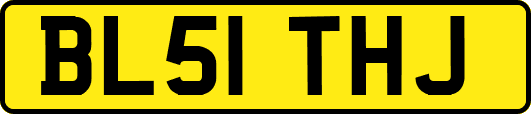 BL51 THJ